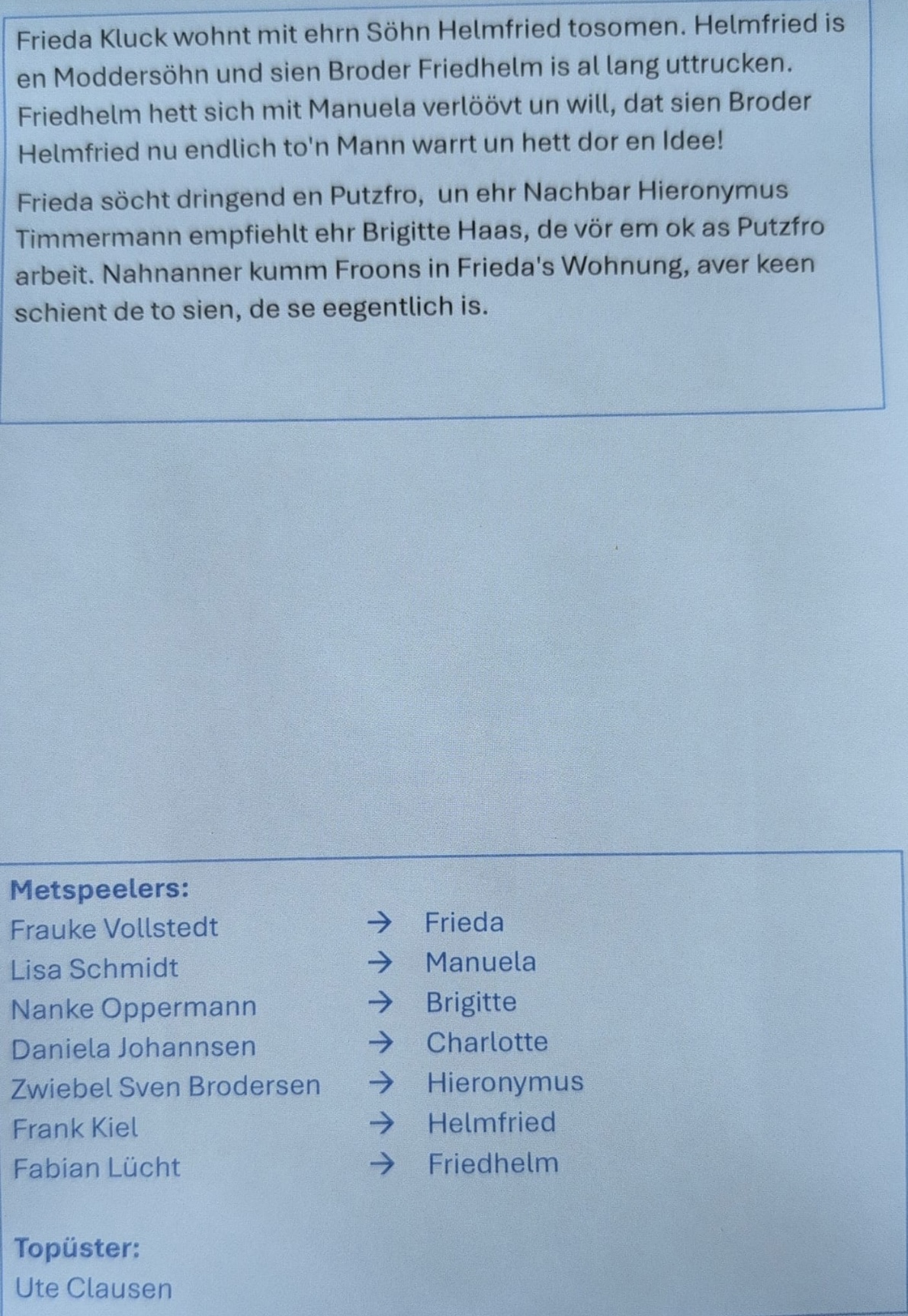 Frieda Kluck wohnt mit ehrn Söhn Helmfried tosomen. Helmfried is en Moddersöhn und sien Broder Friedhelm is al lang uttrucken. Friedhelm hett sich mit Manuela verlöövt un will, dat sien Broder Helmfried nu endlich to'n Mann warrt un hett dor en Idee!

Frieda söcht dringend en Putzfro, un ehr Nachbar Hieronymus Timmermann empfiehlt ehr Brigitte Haas, de vör em ok as Putzfro arbeit. Nahnanner kumm Froons in Frieda's Wohnung, aver keen schient de to sien, de se eegentlich is.

Metspeelers:
Frauke Vollstedt → Frieda
Lisa Schmidt → Manuela
Nanke Oppermann → Brigitte
Daniela Johannsen → Charlotte
Zwiebel Sven Brodersen → Hieronymus
Frank Kiel → Helmfried
Fabian Lücht → Friedhelm

Topüster:
Ute Clausen